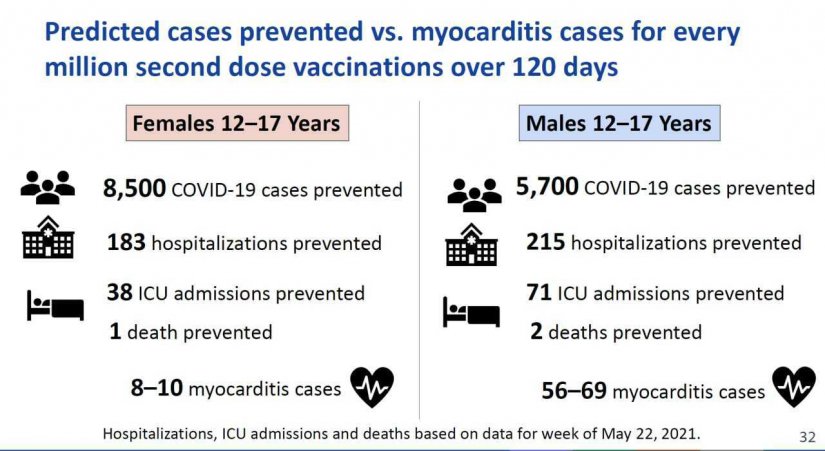 Predicted cases prevented vs. myocarditis cases for every million second dose vaccinations over 120 days

Females 12–17 Years

8,500 COVID-19 cases prevented

183 hospitalizations prevented

38 ICU admissions prevented

1 death prevented

8–10 myocarditis cases

Males 12–17 Years

5,700 COVID-19 cases prevented

215 hospitalizations prevented

71 ICU admissions prevented

2 deaths prevented

56–69 myocarditis cases

Hospitalizations, ICU admissions and deaths based on data for week of May 22, 2021.

32